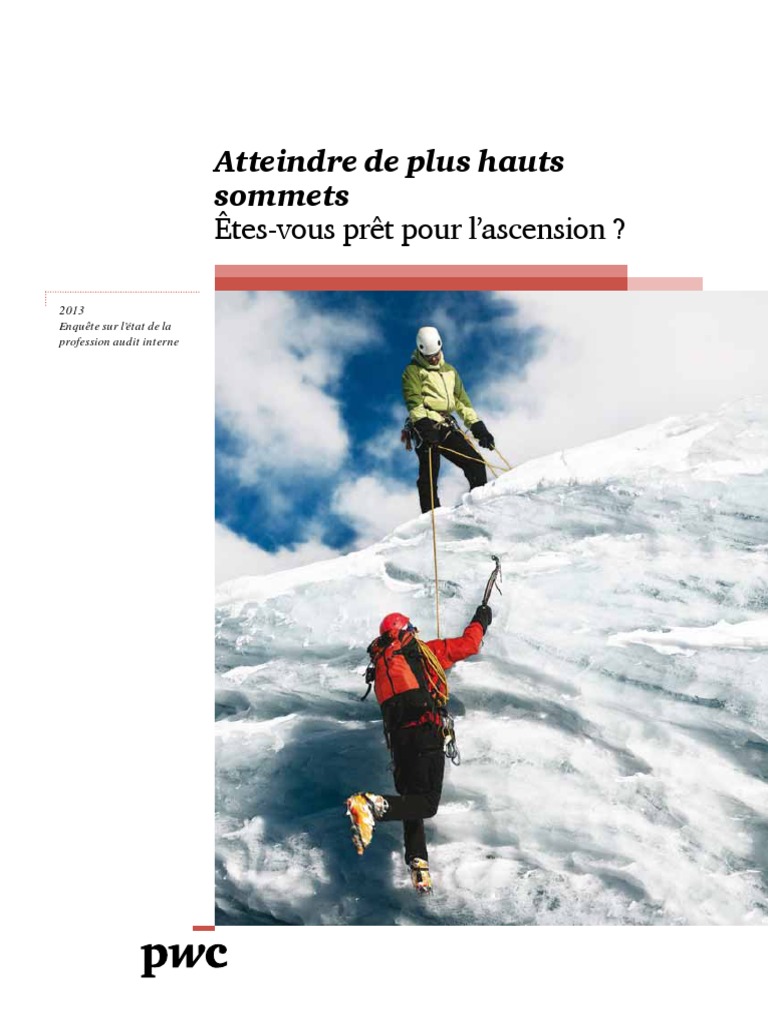 Atteindre de plus hauts sommets
Êtes-vous prêt pour l'ascension ?

2013
Enquête sur l'état de la profession audit interne

pwc